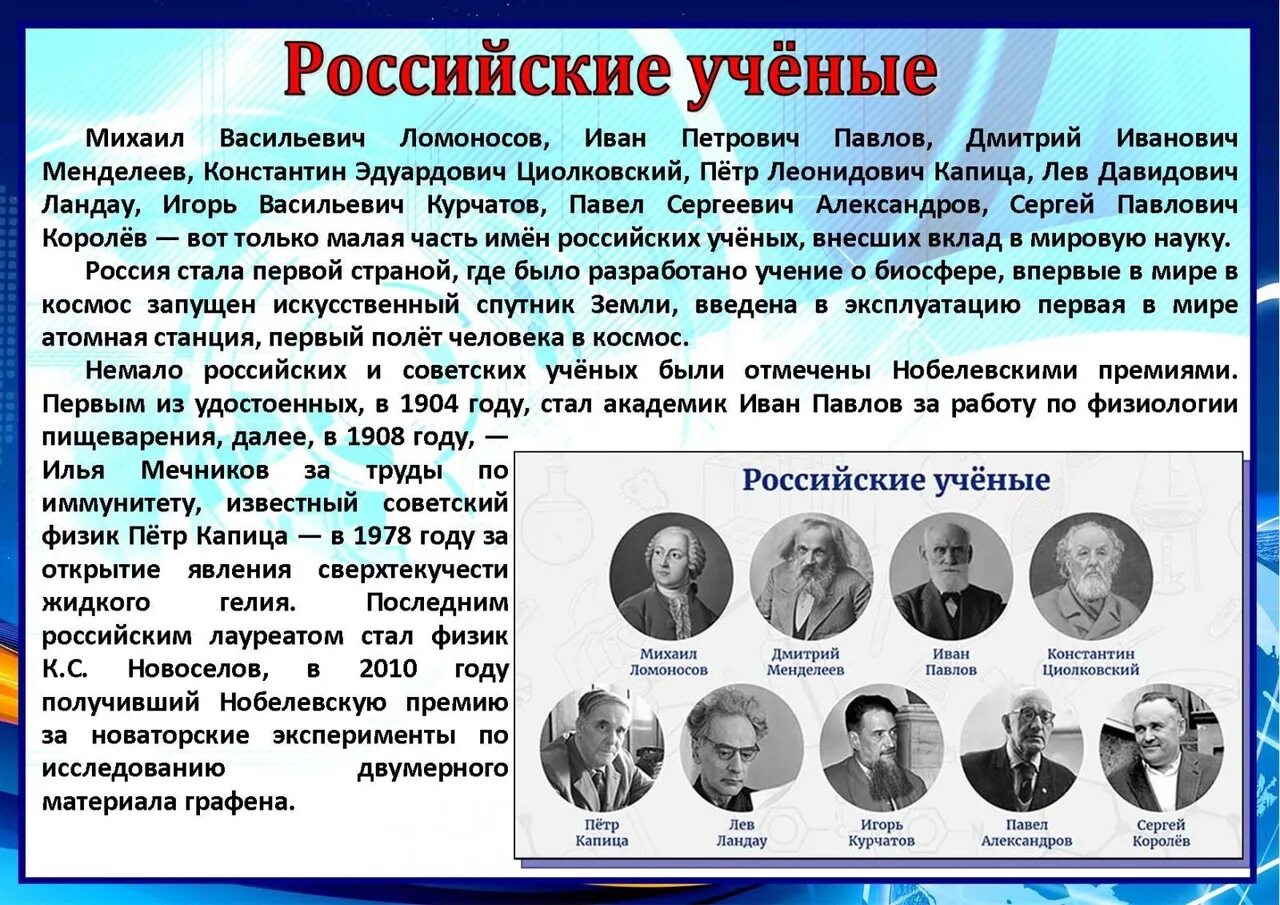 Российские учёные

Михаил Васильевич Ломоносов, Иван Петрович Павлов, Дмитрий Иванович Менделеев, Константин Эдуардович Циолковский, Пётр Леонидович Капица, Лев Давидович Ландау, Игорь Васильевич Курчатов, Павел Сергеевич Александров, Сергей Павлович Королёв — вот только малая часть имён российских учёных, внесших вклад в мировую науку.

Россия стала первой страной, где было разработано учение о биосфере, впервые в мире в космос запущен искусственный спутник Земли, введена в эксплуатацию первая в мире атомная станция, первый полёт человека в космос.

Немало российских и советских учёных были отмечены Нобелевскими премиями. Первым из удостоенных, в 1904 году, стал академик Иван Павлов за работу по физиологии пищеварения, далее, в 1908 году, — Илья Мечников за труды по иммунитету, известный советский физик Пётр Капица — в 1978 году за открытие явления сверхтекучести жидкого гелия. Последним российским лауреатом стал физик К.С. Новоселов, в 2010 году получивший Нобелевскую премию за новаторские эксперименты по исследованию двумерного материала графена.

Российские учёные

Михаил Ломоносов
Дмитрий Менделеев
Иван Павлов
Константин Циолковский
Пётр Капица
Лев Ландау
Игорь Курчатов
Павел Александров
Сергей Королёв